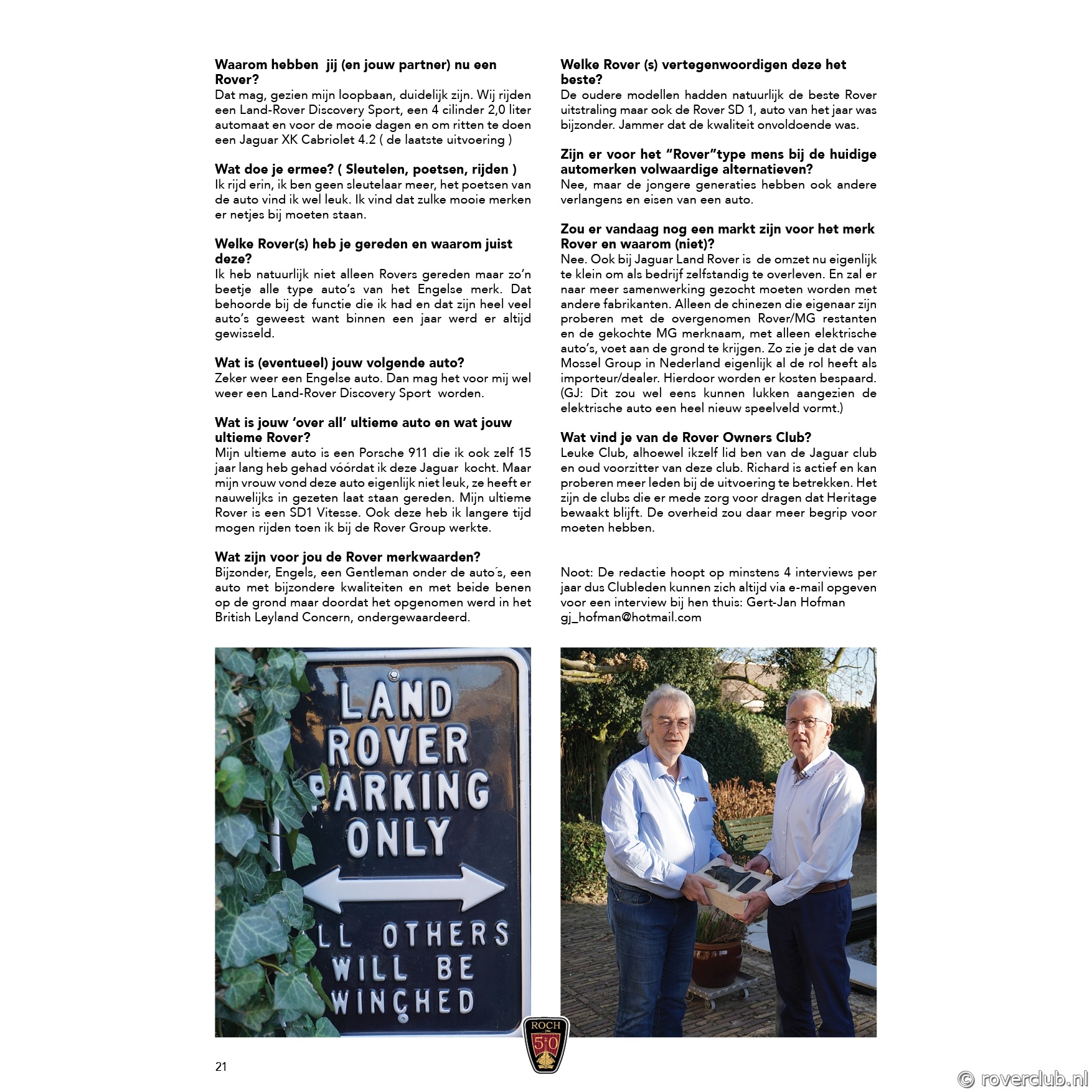 **Waarom hebben jij (en jouw partner) nu een Rover?**
Dat mag, gezien mijn loopbaan, duidelijk zijn. Wij rijden een Land-Rover Discovery Sport, een 4 cilinder 2,0 liter automaat en voor de mooie dagen en om ritten te doen een Jaguar XK Cabriolet 4.2 ( de laatste uitvoering )

**Wat doe je ermee? ( Sleutelen, poetsen, rijden )**
Ik rijd erin, ik ben geen sleutelaar meer, het poetsen van de auto vind ik wel leuk. Ik vind dat zulke mooie merken er netjes bij moeten staan.

**Welke Rover(s) heb je gereden en waarom juist deze?**
Ik heb natuurlijk niet alleen Rovers gereden maar zo'n beetje alle type auto's van het Engelse merk. Dat behoorde bij de functie die ik had en dat zijn heel veel auto's geweest want binnen een jaar werd er altijd gewisseld.

**Wat is (eventueel) jouw volgende auto?**
Zeker weer een Engelse auto. Dan mag het voor mij wel weer een Land-Rover Discovery Sport worden.

**Wat is jouw 'over all' ultieme auto en wat jouw ultieme Rover?**
Mijn ultieme auto is een Porsche 911 die ik ook zelf 15 jaar lang heb gehad vóórdat ik deze Jaguar kocht. Maar mijn vrouw vond deze auto eigenlijk niet leuk, ze heeft er nauwelijks in gezeten laat staan gereden. Mijn ultieme Rover is een SD1 Vitesse. Ook deze heb ik langere tijd mogen rijden toen ik bij de Rover Group werkte.

**Wat zijn voor jou de Rover merkwaarden?**
Bijzonder, Engels, een Gentleman onder de auto´s, een auto met bijzondere kwaliteiten en met beide benen op de grond maar doordat het opgenomen werd in het British Leyland Concern, ondergewaardeerd.

**Welke Rover (s) vertegenwoordigen deze het beste?**
De oudere modellen hadden natuurlijk de beste Rover uitstraling maar ook de Rover SD 1, auto van het jaar was bijzonder. Jammer dat de kwaliteit onvoldoende was.

**Zijn er voor het "Rover"type mens bij de huidige automerken volwaardige alternatieven?**
Nee, maar de jongere generaties hebben ook andere verlangens en eisen van een auto.

**Zou er vandaag nog een markt zijn voor het merk Rover en waarom (niet)?**
Nee. Ook bij Jaguar Land Rover is de omzet nu eigenlijk te klein om als bedrijf zelfstandig te overleven. En zal er naar meer samenwerking gezocht moeten worden met andere fabrikanten. Alleen de chinezen die eigenaar zijn proberen met de overgenomen Rover/MG restanten en de gekochte MG merknaam, met alleen elektrische auto's, voet aan de grond te krijgen. Zo zie je dat de van Mossel Group in Nederland eigenlijk al de rol heeft als importeur/dealer. Hierdoor worden er kosten bespaard. (GJ: Dit zou wel eens kunnen lukken aangezien de elektrische auto een heel nieuw speelveld vormt.)

**Wat vind je van de Rover Owners Club?**
Leuke Club, alhoewel ikzelf lid ben van de Jaguar club en oud voorzitter van deze club. Richard is actief en kan proberen meer leden bij de uitvoering te betrekken. Het zijn de clubs die er mede zorg voor dragen dat Heritage bewaakt blijft. De overheid zou daar meer begrip voor moeten hebben.

Noot: De redactie hoopt op minstens 4 interviews per jaar dus Clubleden kunnen zich altijd via e-mail opgeven voor een interview bij hen thuis: Gert-Jan Hofman gj_hofman@hotmail.com

LAND ROVER PARKING ONLY
LL OTHERS WILL BE WINCHED

ROCH 50

21

© roverclub.nl